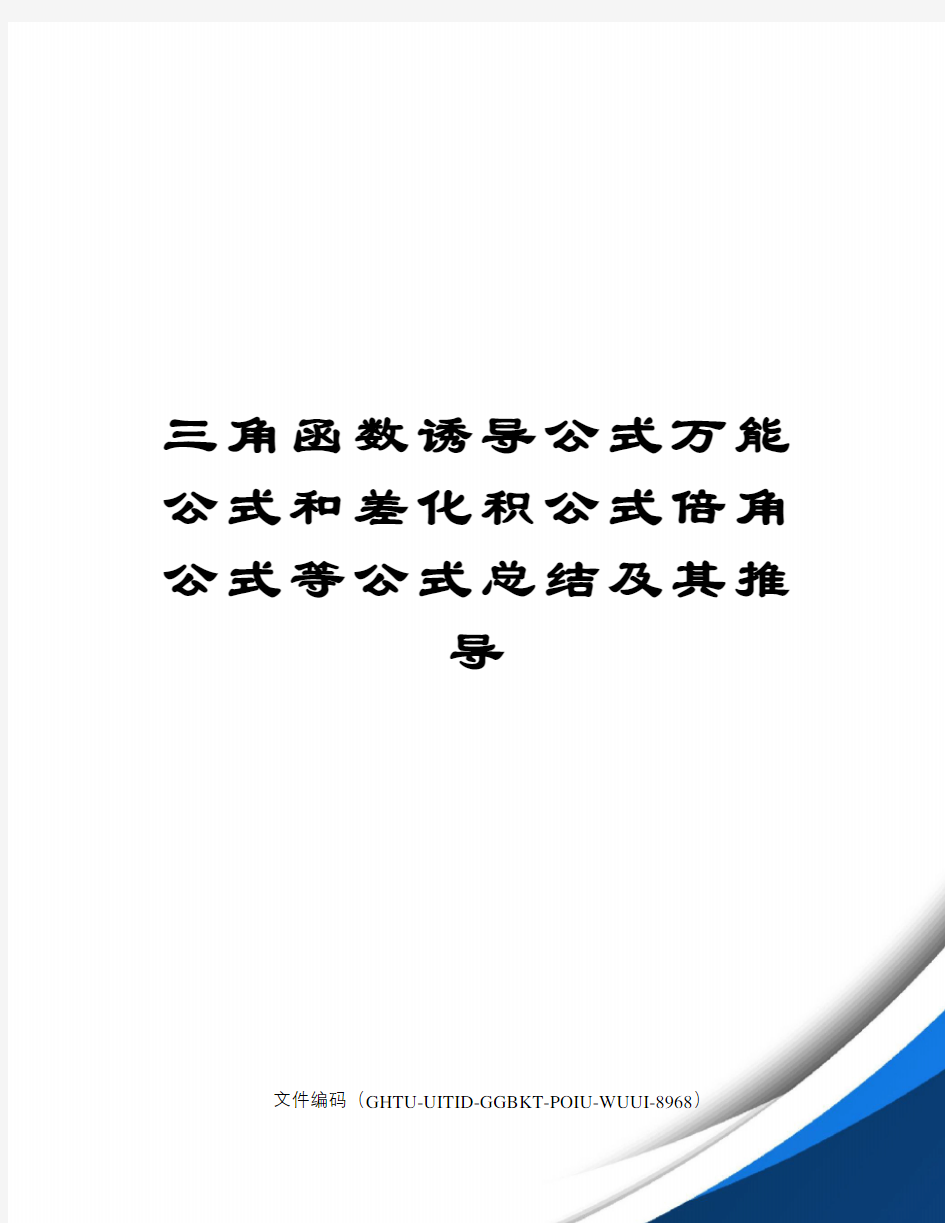 三角函数诱导公式万能公式和差化积公式倍角公式等公式总结及其推导

文件编码（GHTU-UITID-GGBKT-POIU-WUUI-8968）